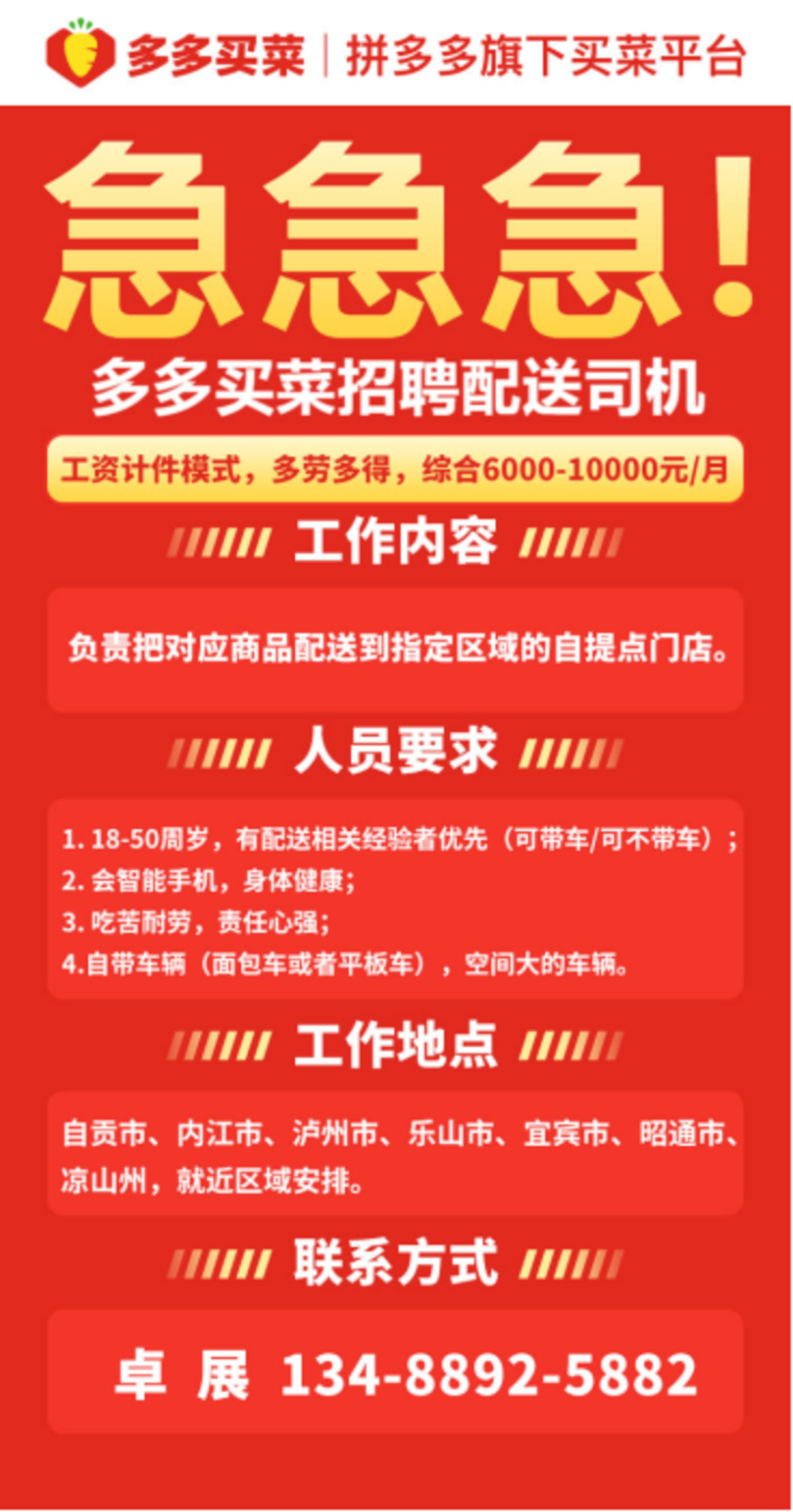 多多买菜 | 拼多多旗下买菜平台

急急急！

多多买菜招聘配送司机

工资计件模式，多劳多得，综合6000-10000元/月

工作内容

负责把对应商品配送到指定区域的自提点门店。

人员要求

1. 18-50周岁，有配送相关经验者优先（可带车/可不带车）；
2. 会智能手机，身体健康；
3. 吃苦耐劳，责任心强；
4.自带车辆（面包车或者平板车），空间大的车辆。

工作地点

自贡市、内江市、泸州市、乐山市、宜宾市、昭通市、凉山州，就近区域安排。

联系方式

卓 展 134-8892-5882